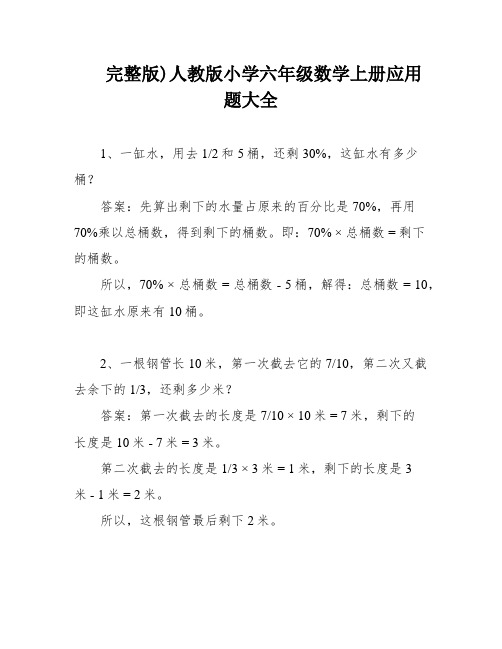 完整版)人教版小学六年级数学上册应用题大全

1、一缸水，用去 1/2 和 5 桶，还剩 30%，这缸水有多少桶？

答案：先算出剩下的水量占原来的百分比是 70%，再用 70%乘以总桶数，得到剩下的桶数。即：70% × 总桶数 = 剩下的桶数。

所以，70% × 总桶数 = 总桶数 - 5 桶，解得：总桶数 = 10，即这缸水原来有 10 桶。

2、一根钢管长 10 米，第一次截去它的 7/10，第二次又截去余下的 1/3，还剩多少米？

答案：第一次截去的长度是 7/10 × 10 米 = 7 米，剩下的长度是 10 米 - 7 米 = 3 米。

第二次截去的长度是 1/3 × 3 米 = 1 米，剩下的长度是 3 米 - 1 米 = 2 米。

所以，这根钢管最后剩下 2 米。